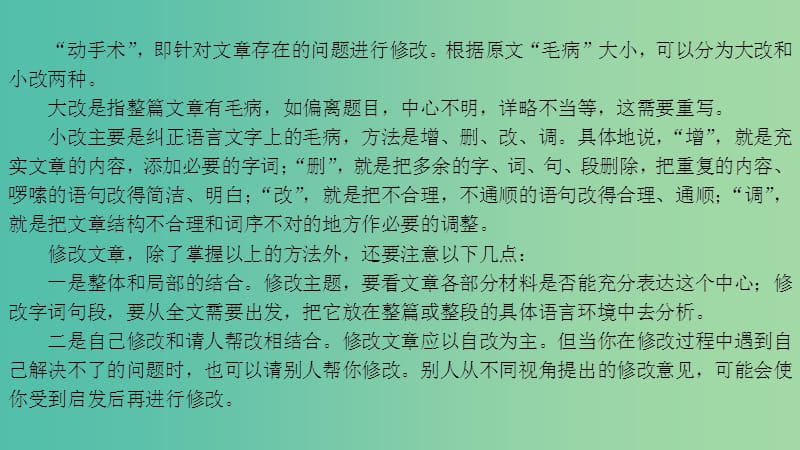 “动手术”，即针对文章存在的问题进行修改。根据原文“毛病”大小，可以分为大改和小改两种。

大改是指整篇文章有毛病，如偏离题目，中心不明，详略不当等，这需要重写。

小改主要是纠正语言文字上的毛病，方法是增、删、改、调。具体地说，“增”，就是充实文章的内容，添加必要的字词；“删”，就是把多余的字、词、句、段删除，把重复的内容、啰嗦的语句改得简洁、明白；“改”，就是把不合理，不通顺的语句改得合理、通顺；“调”，就是把文章结构不合理和词序不对的地方作必要的调整。

修改文章，除了掌握以上的方法外，还要注意以下几点：

一是整体和局部的结合。修改主题，要看文章各部分材料是否能充分表达这个中心；修改字词句段，要从全文需要出发，把它放在整篇或整段的具体语言环境中去分析。

二是自己修改和请人帮改相结合。修改文章应以自改为主。但当你在修改过程中遇到自己解决不了的问题时，也可以请别人帮你修改。别人从不同视角提出的修改意见，可能会使你受到启发后再进行修改。